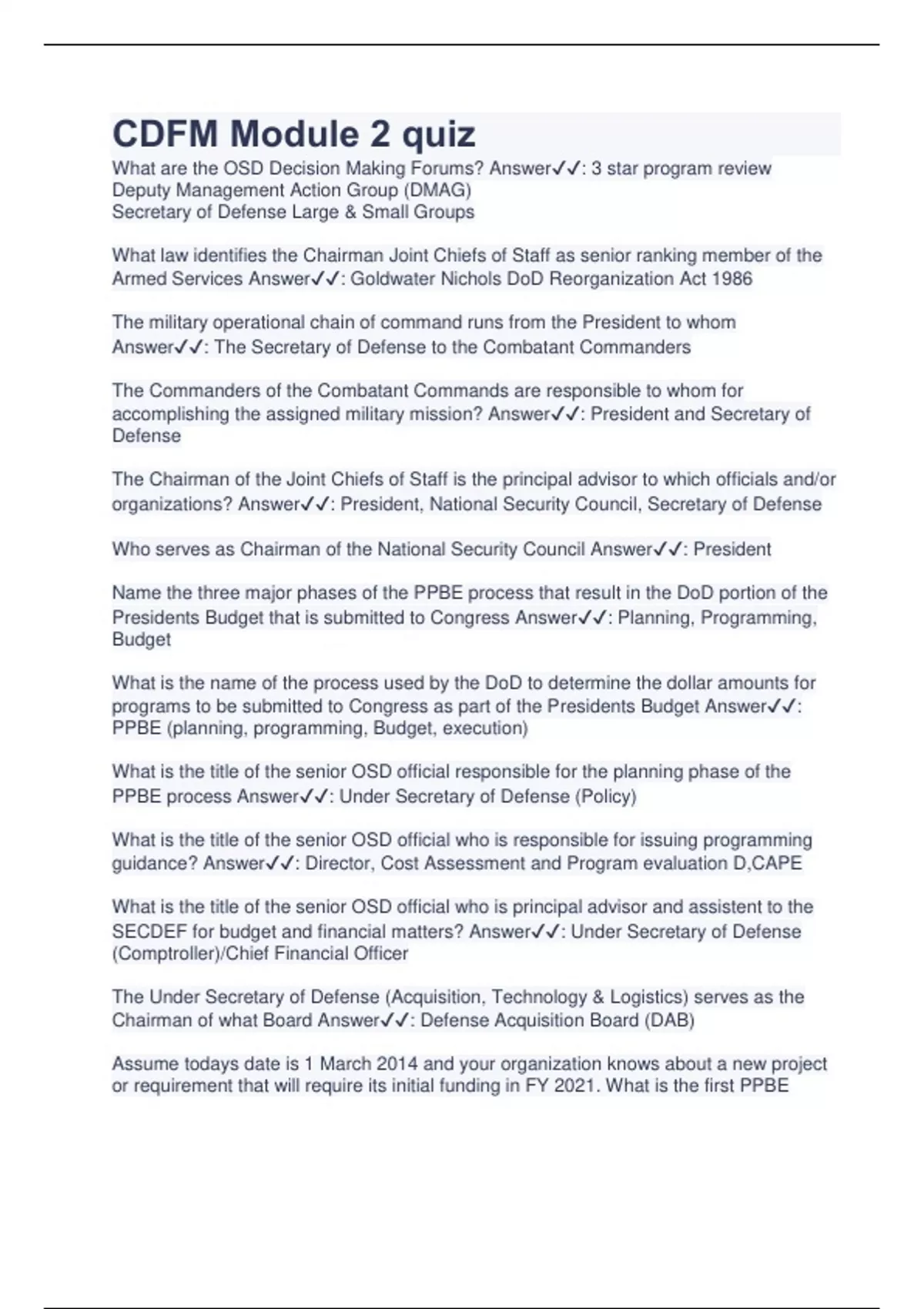 CDFM Module 2 quiz

What are the OSD Decision Making Forums? Answer✓✓: 3 star program review
Deputy Management Action Group (DMAG)
Secretary of Defense Large & Small Groups

What law identifies the Chairman Joint Chiefs of Staff as senior ranking member of the Armed Services Answer✓✓: Goldwater Nichols DoD Reorganization Act 1986

The military operational chain of command runs from the President to whom Answer✓✓: The Secretary of Defense to the Combatant Commanders

The Commanders of the Combatant Commands are responsible to whom for accomplishing the assigned military mission? Answer✓✓: President and Secretary of Defense

The Chairman of the Joint Chiefs of Staff is the principal advisor to which officials and/or organizations? Answer✓✓: President, National Security Council, Secretary of Defense

Who serves as Chairman of the National Security Council Answer✓✓: President

Name the three major phases of the PPBE process that result in the DoD portion of the Presidents Budget that is submitted to Congress Answer✓✓: Planning, Programming, Budget

What is the name of the process used by the DoD to determine the dollar amounts for programs to be submitted to Congress as part of the Presidents Budget Answer✓✓: PPBE (planning, programming, Budget, execution)

What is the title of the senior OSD official responsible for the planning phase of the PPBE process Answer✓✓: Under Secretary of Defense (Policy)

What is the title of the senior OSD official who is responsible for issuing programming guidance? Answer✓✓: Director, Cost Assessment and Program evaluation D,CAPE

What is the title of the senior OSD official who is principal advisor and assistent to the SECDEF for budget and financial matters? Answer✓✓: Under Secretary of Defense (Comptroller)/Chief Financial Officer

The Under Secretary of Defense (Acquisition, Technology & Logistics) serves as the Chairman of what Board Answer✓✓: Defense Acquisition Board (DAB)

Assume todays date is 1 March 2014 and your organization knows about a new project or requirement that will require its initial funding in FY 2021. What is the first PPBE